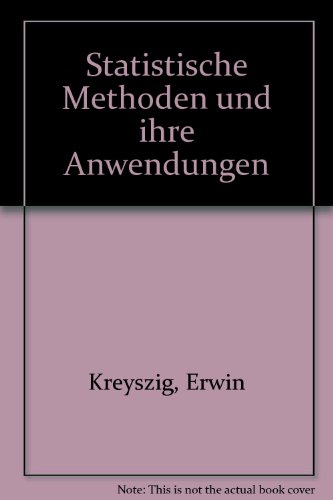 Statistische Methoden und ihre Anwendungen

Kreyszig, Erwin

Note: This is not the actual book cover